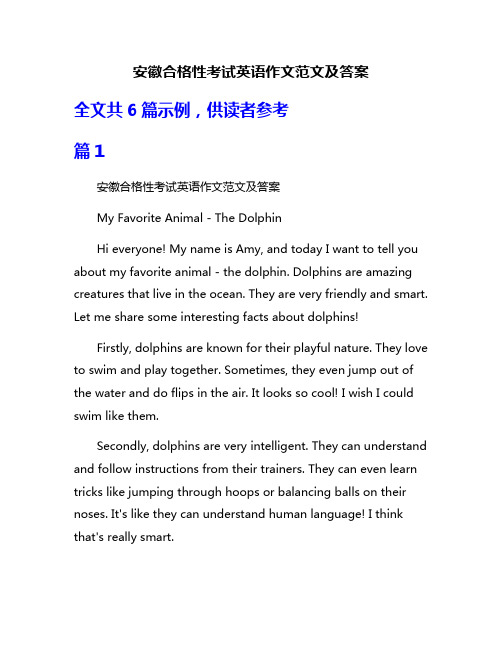 安徽合格性考试英语作文范文及答案

全文共 6 篇示例，供读者参考

篇 1

安徽合格性考试英语作文范文及答案

My Favorite Animal - The Dolphin

Hi everyone! My name is Amy, and today I want to tell you about my favorite animal - the dolphin. Dolphins are amazing creatures that live in the ocean. They are very friendly and smart. Let me share some interesting facts about dolphins!

Firstly, dolphins are known for their playful nature. They love to swim and play together. Sometimes, they even jump out of the water and do flips in the air. It looks so cool! I wish I could swim like them.

Secondly, dolphins are very intelligent. They can understand and follow instructions from their trainers. They can even learn tricks like jumping through hoops or balancing balls on their noses. It's like they can understand human language! I think that's really smart.